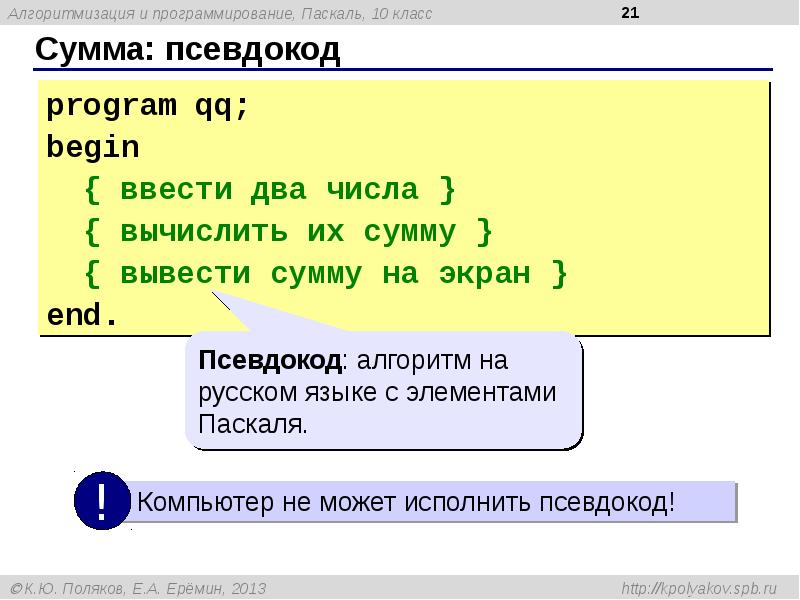 Алгоритмизация и программирование, Паскаль, 10 класс

21

Сумма: псевдокод

program qq;
begin
{ ввести два числа }
{ вычислить их сумму }
{ вывести сумму на экран }
end.

Псевдокод: алгоритм на русском языке с элементами Паскаля.

!

Компьютер не может исполнить псевдокод!

©К.Ю. Поляков, Е.А. Ерёмин, 2013

http://kpolyakov.spb.ru